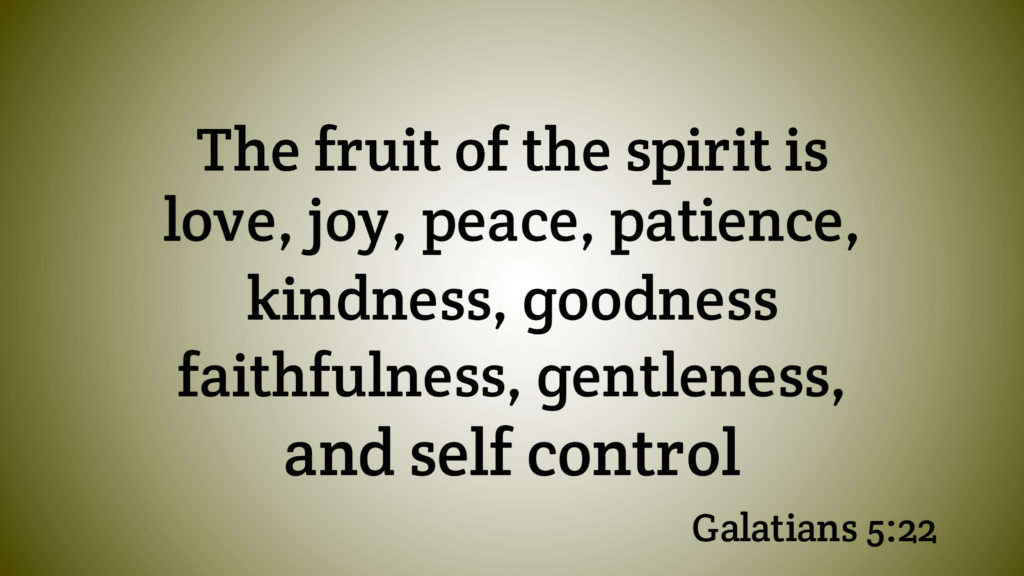 The fruit of the spirit is love, joy, peace, patience, kindness, goodness faithfulness, gentleness, and self control

Galatians 5:22